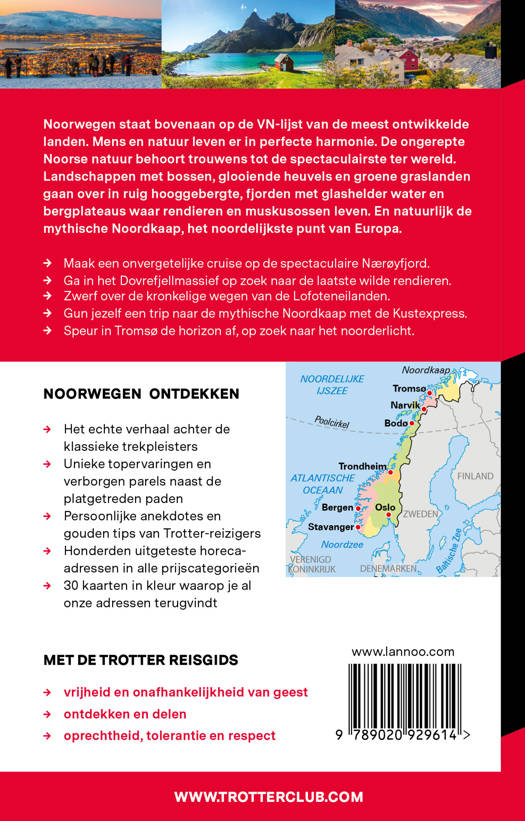 Noorwegen staat bovenaan op de VN-lijst van de meest ontwikkelde landen. Mens en natuur leven er in perfecte harmonie. De ongerepte Noorse natuur behoort trouwens tot de spectaculairste ter wereld. Landschappen met bossen, glooiende heuvels en groene graslanden gaan over in ruig hooggebergte, fjorden met glashelder water en bergplateaus waar rendieren en muskusossen leven. En natuurlijk de mythische Noordkaap, het noordelijkste punt van Europa.

→ Maak een onvergetelijke cruise op de spectaculaire Nærøyfjord.
→ Ga in het Dovrefjellmassief op zoek naar de laatste wilde rendieren.
→ Zwerf over de kronkelige wegen van de Lofoteneilanden.
→ Gun jezelf een trip naar de mythische Noordkaap met de Kustexpress.
→ Speur in Tromsø de horizon af, op zoek naar het noorderlicht.

NOORWEGEN ONTDEKKEN

→ Het echte verhaal achter de klassieke trekpleisters
→ Unieke topervaringen en verborgen parels naast de platgetreden paden
→ Persoonlijke anekdotes en gouden tips van Trotter-reizigers
→ Honderden uitgeteste horeca-adressen in alle prijscategorieën
→ 30 kaarten in kleur waarop je al onze adressen terugvindt

NOORDELIJKE IJSZEE
Noordkaap
Tromsø
Narvik
Bodø
Poolcirkel
Trondheim
ATLANTISCHE OCEAAN
FINLAND
Bergen
Oslo
ZWEDEN
Stavanger
Noordzee
Baltische Zee
VERENIGD KONINKRIJK
DENEMARKEN

MET DE TROTTER REISGIDS

→ vrijheid en onafhankelijkheid van geest
→ ontdekken en delen
→ oprechtheid, tolerantie en respect

www.lannoo.com

9 789020 929614 >

WWW.TROTTERCLUB.COM